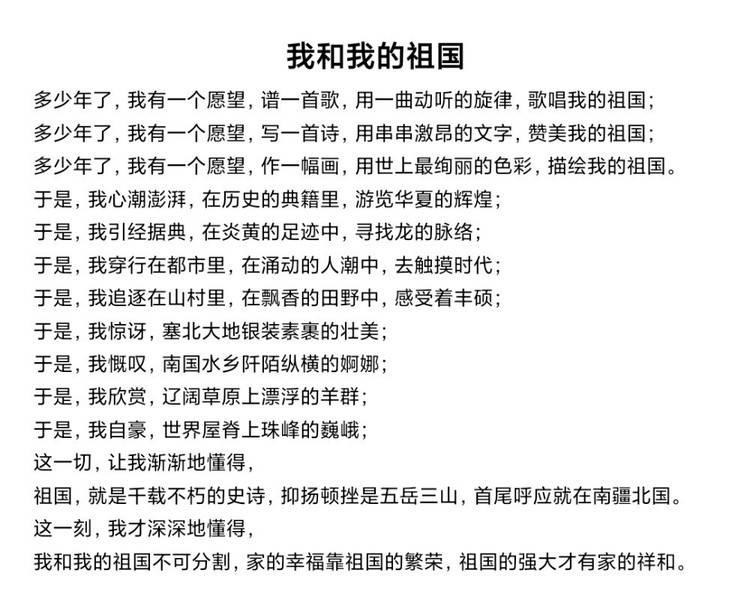 我和我的祖国

多少年了，我有一个愿望，谱一首歌，用一曲动听的旋律，歌唱我的祖国；

多少年了，我有一个愿望，写一首诗，用串串激昂的文字，赞美我的祖国；

多少年了，我有一个愿望，作一幅画，用世上最绚丽的色彩，描绘我的祖国。

于是，我心潮澎湃，在历史的典籍里，游览华夏的辉煌；

于是，我引经据典，在炎黄的足迹中，寻找龙的脉络；

于是，我穿行在都市里，在涌动的人潮中，去触摸时代；

于是，我追逐在山村里，在飘香的田野中，感受着丰硕；

于是，我惊讶，塞北大地银装素裹的壮美；

于是，我慨叹，南国水乡阡陌纵横的婀娜；

于是，我欣赏，辽阔草原上漂浮的羊群；

于是，我自豪，世界屋脊上珠峰的巍峨；

这一切，让我渐渐地懂得，

祖国，就是千载不朽的史诗，抑扬顿挫是五岳三山，首尾呼应就在南疆北国。

这一刻，我才深深地懂得，

我和我的祖国不可分割，家的幸福靠祖国的繁荣，祖国的强大才有家的祥和。